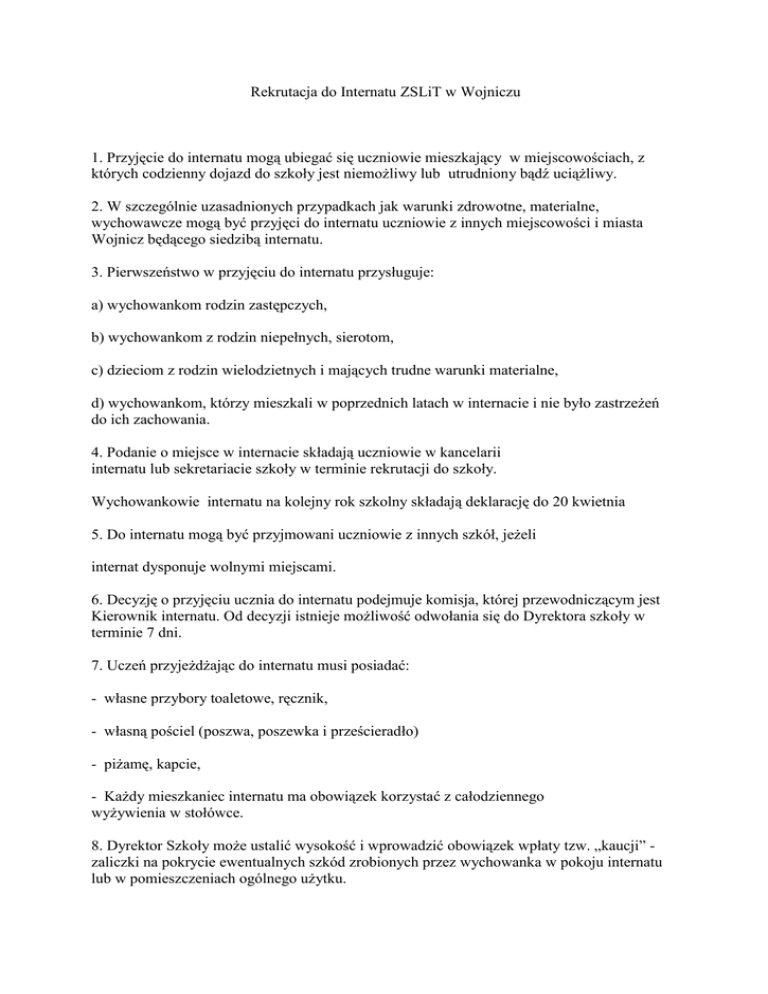 Rekrutacja do Internatu ZSLiT w Wojniczu

1. Przyjęcie do internatu mogą ubiegać się uczniowie mieszkający w miejscowościach, z których codzienny dojazd do szkoły jest niemożliwy lub utrudniony bądź uciążliwy.

2. W szczególnie uzasadnionych przypadkach jak warunki zdrowotne, materialne, wychowawcze mogą być przyjęci do internatu uczniowie z innych miejscowości i miasta Wojnicz będącego siedzibą internatu.

3. Pierwszeństwo w przyjęciu do internatu przysługuje:

a) wychowankom rodzin zastępczych,

b) wychowankom z rodzin niepełnych, sierotom,

c) dzieciom z rodzin wielodzietnych i mających trudne warunki materialne,

d) wychowankom, którzy mieszkali w poprzednich latach w internacie i nie było zastrzeżeń do ich zachowania.

4. Podanie o miejsce w internacie składają uczniowie w kancelarii internatu lub sekretariacie szkoły w terminie rekrutacji do szkoły.

Wychowankowie internatu na kolejny rok szkolny składają deklarację do 20 kwietnia

5. Do internatu mogą być przyjmowani uczniowie z innych szkół, jeżeli

internat dysponuje wolnymi miejscami.

6. Decyzję o przyjęciu ucznia do internatu podejmuje komisja, której przewodniczącym jest Kierownik internatu. Od decyzji istnieje możliwość odwołania się do Dyrektora szkoły w terminie 7 dni.

7. Uczeń przyjeżdżając do internatu musi posiadać:

- własne przybory toaletowe, ręcznik,

- własną pościel (poszwa, poszewka i prześcieradło)

- piżamę, kapcie,

- Każdy mieszkaniec internatu ma obowiązek korzystać z całodziennego wyżywienia w stołówce.

8. Dyrektor Szkoły może ustalić wysokość i wprowadzić obowiązek wpłaty tzw. „kaucji” - zaliczki na pokrycie ewentualnych szkód zrobionych przez wychowanka w pokoju internatu lub w pomieszczeniach ogólnego użytku.